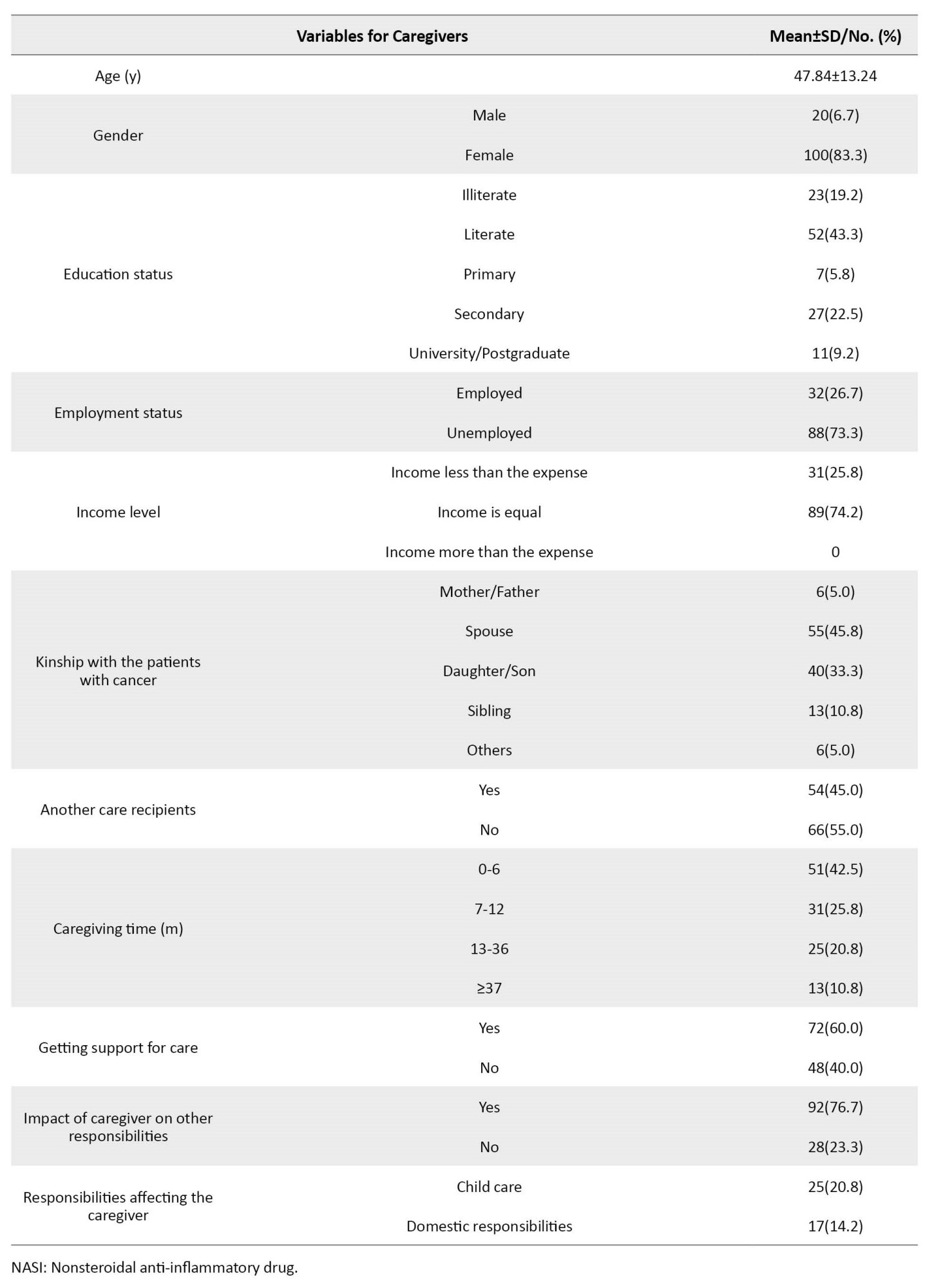 | Variables for Caregivers | | Mean±SD/No. (%) |
|---|---|---|
| Age (y) | | 47.84±13.24 |
| Gender | Male | 20(6.7) |
| | Female | 100(83.3) |
| Education status | Illiterate | 23(19.2) |
| | Literate | 52(43.3) |
| | Primary | 7(5.8) |
| | Secondary | 27(22.5) |
| | University/Postgraduate | 11(9.2) |
| Employment status | Employed | 32(26.7) |
| | Unemployed | 88(73.3) |
| Income level | Income less than the expense | 31(25.8) |
| | Income is equal | 89(74.2) |
| | Income more than the expense | 0 |
| Kinship with the patients with cancer | Mother/Father | 6(5.0) |
| | Spouse | 55(45.8) |
| | Daughter/Son | 40(33.3) |
| | Sibling | 13(10.8) |
| | Others | 6(5.0) |
| Another care recipients | Yes | 54(45.0) |
| | No | 66(55.0) |
| Caregiving time (m) | 0-6 | 51(42.5) |
| | 7-12 | 31(25.8) |
| | 13-36 | 25(20.8) |
| | ≥37 | 13(10.8) |
| Getting support for care | Yes | 72(60.0) |
| | No | 48(40.0) |
| Impact of caregiver on other responsibilities | Yes | 92(76.7) |
| | No | 28(23.3) |
| Responsibilities affecting the caregiver | Child care | 25(20.8) |
| | Domestic responsibilities | 17(14.2) |

NASI: Nonsteroidal anti-inflammatory drug.